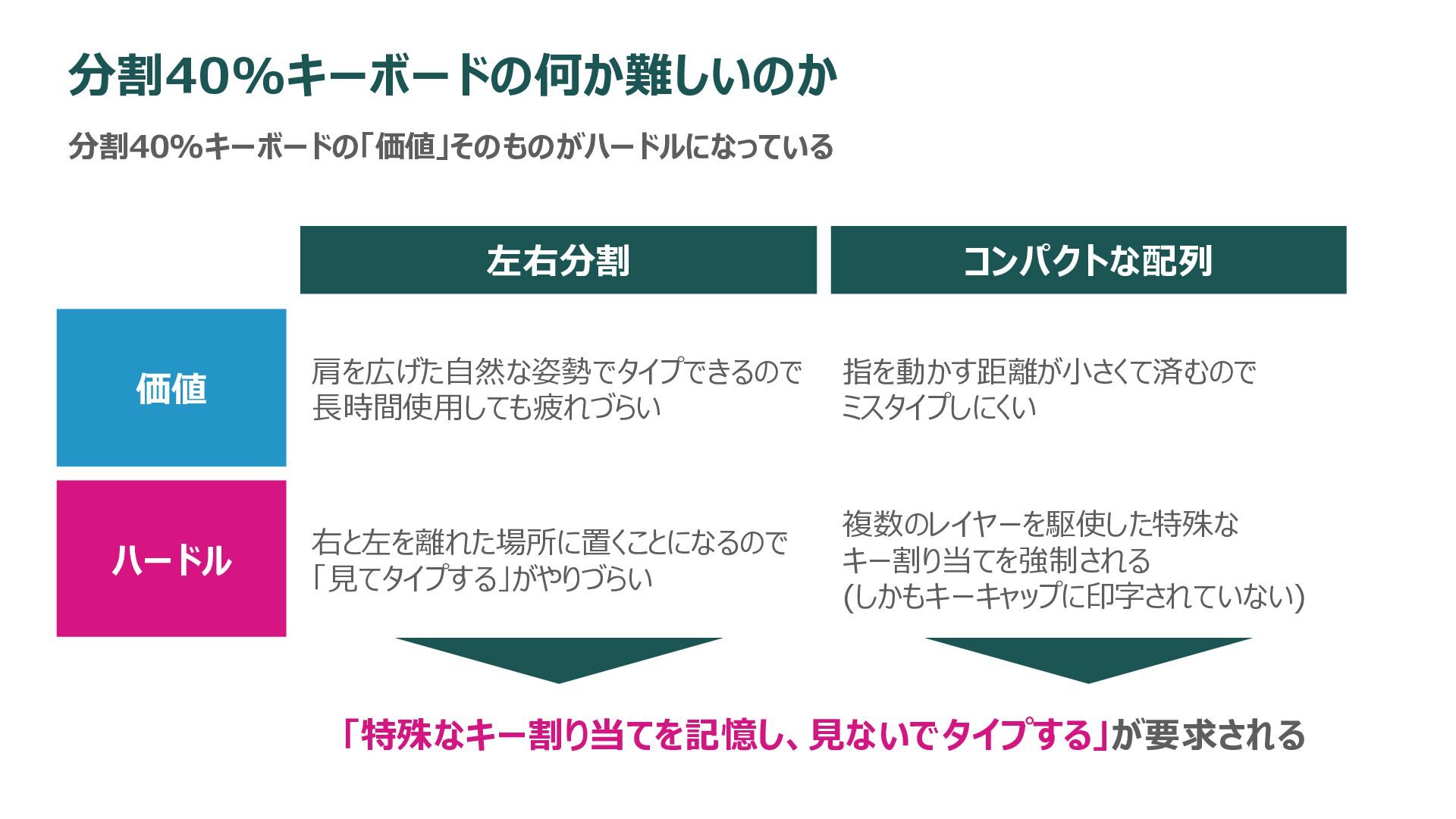 分割40%キーボードの何か難しいのか

分割40%キーボードの「価値」そのものがハードルになっている

| | 左右分割 | コンパクトな配列 |
|---|---|---|
| 価値 | 肩を広げた自然な姿勢でタイプできるので長時間使用しても疲れづらい | 指を動かす距離が小さくて済むのでミスタイプしにくい |
| ハードル | 右と左を離れた場所に置くことになるので「見てタイプする」がやりづらい | 複数のレイヤーを駆使した特殊なキー割り当てを強制される(しかもキーキャップに印字されていない) |

「特殊なキー割り当てを記憶し、見ないでタイプする」が要求される